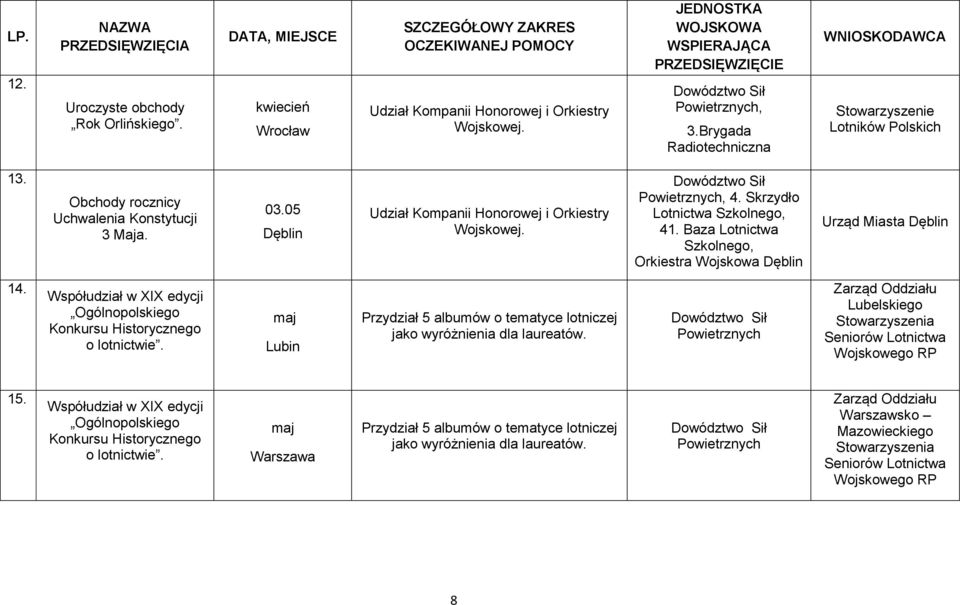 | LP. | NAZWA PRZEDSIĘWZIĘCIA | DATA, MIEJSCE | SZCZEGÓŁOWY ZAKRES OCZEKIWANEJ POMOCY | JEDNOSTKA WOJSKOWA WSPIERAJĄCA PRZEDSIĘWZIĘCIE | WNIOSKODAWCA |
|---|---|---|---|---|---|
| 12. | Uroczyste obchody „Rok Orlińskiego”. | kwiecień Wrocław | Udział Kompanii Honorowej i Orkiestry Wojskowej. | Dowództwo Sił Powietrznych, 3.Brygada Radiotechniczna | Stowarzyszenie Lotników Polskich |
| 13. | Obchody rocznicy Uchwalenia Konstytucji 3 Maja. | 03.05 Dęblin | Udział Kompanii Honorowej i Orkiestry Wojskowej. | Dowództwo Sił Powietrznych, 4. Skrzydło Lotnictwa Szkolnego, 41. Baza Lotnictwa Szkolnego, Orkiestra Wojskowa Dęblin | Urząd Miasta Dęblin |
| 14. | Współudział w XIX edycji „Ogólnopolskiego Konkursu Historycznego o lotnictwie”. | maj Lubin | Przydział 5 albumów o tematyce lotniczej jako wyróżnienia dla laureatów. | Dowództwo Sił Powietrznych | Zarząd Oddziału Lubelskiego Stowarzyszenia Seniorów Lotnictwa Wojskowego RP |
| 15. | Współudział w XIX edycji „Ogólnopolskiego Konkursu Historycznego o lotnictwie”. | maj Warszawa | Przydział 5 albumów o tematyce lotniczej jako wyróżnienia dla laureatów. | Dowództwo Sił Powietrznych | Zarząd Oddziału Warszawsko – Mazowieckiego Stowarzyszenia Seniorów Lotnictwa Wojskowego RP |

8